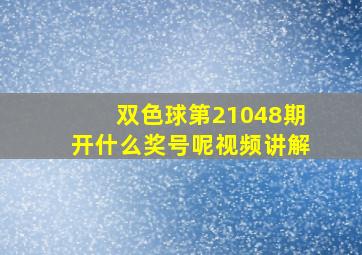 双色球第21048期
开什么奖号呢视频讲解